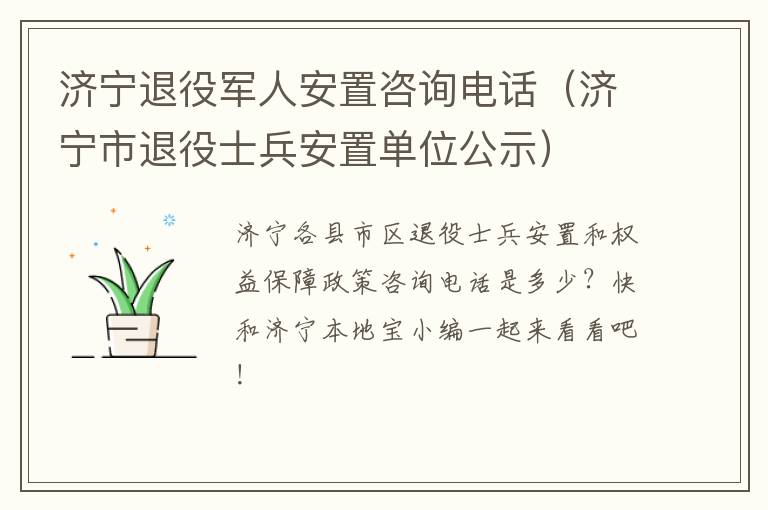 济宁退役军人安置咨询电话（济宁市退役士兵安置单位公示）

济宁各县市区退役士兵安置和权益保障政策咨询电话是多少？快和济宁本地宝小编一起来看看吧！